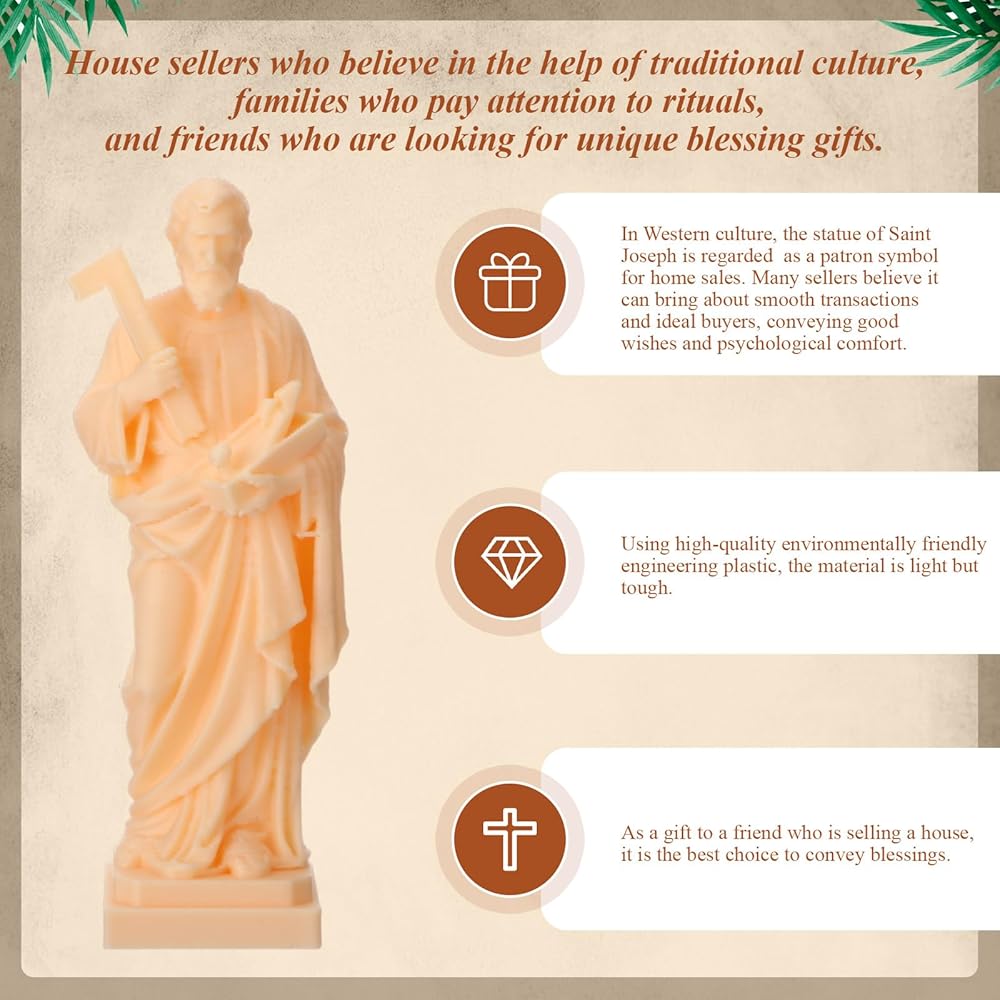 House sellers who believe in the help of traditional culture, families who pay attention to rituals, and friends who are looking for unique blessing gifts.

In Western culture, the statue of Saint Joseph is regarded as a patron symbol for home sales. Many sellers believe it can bring about smooth transactions and ideal buyers, conveying good wishes and psychological comfort.

Using high-quality environmentally friendly engineering plastic, the material is light but tough.

As a gift to a friend who is selling a house, it is the best choice to convey blessings.